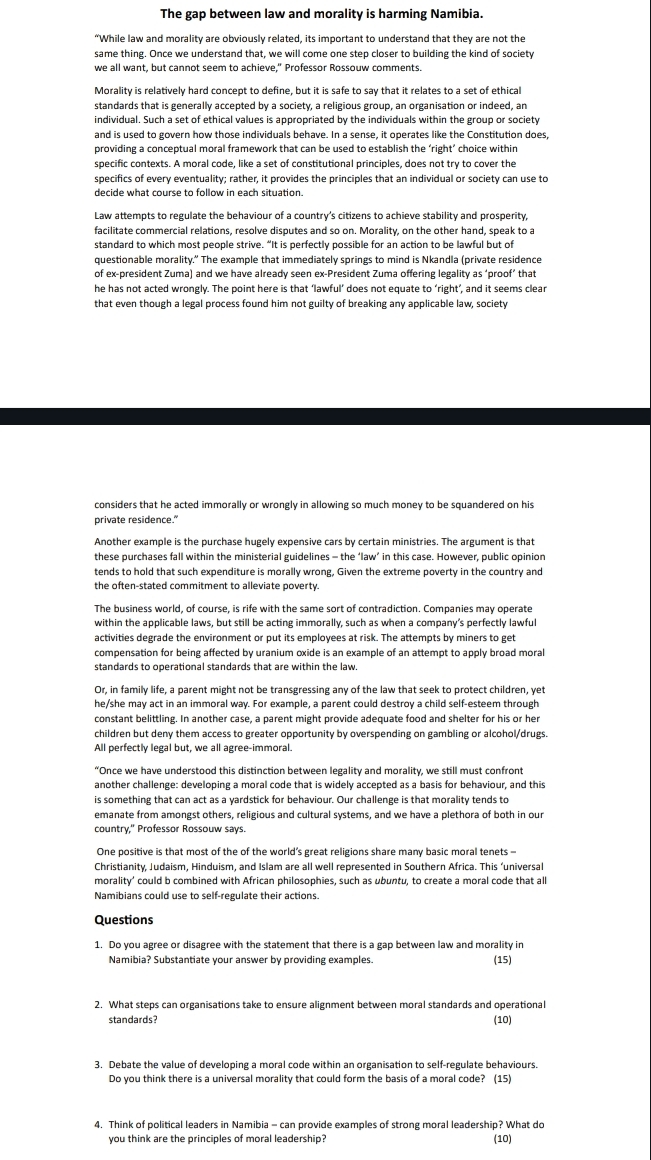 The gap between law and morality is harming Namibia.

"While law and morality are obviously related, its important to understand that they are not the same thing. Once we understand that, we will come one step closer to building the kind of society we all want, but cannot seem to achieve," Professor Rossouw comments.

Morality is relatively hard concept to define, but it is safe to say that it relates to a set of ethical standards that is generally accepted by a society, a religious group, an organisation or indeed, an individual. Such a set of ethical values is appropriated by the individuals within the group or society and is used to govern how those individuals behave. In a sense, it operates like the Constitution does, providing a conceptual moral framework that can be used to establish the 'right' choice within specific contexts. A moral code, like a set of constitutional principles, does not try to cover the specifics of every eventuality; rather, it provides the principles that an individual or society can use to decide what course to follow in each situation.

Law attempts to regulate the behaviour of a country's citizens to achieve stability and prosperity, facilitate commercial relations, resolve disputes and so on. Morality, on the other hand, speak to a standard to which most people strive. "It is perfectly possible for an action to be lawful but of questionable morality." The example that immediately springs to mind is Nkandla (private residence of ex-president Zuma) and we have already seen ex-President Zuma offering legality as 'proof' that he has not acted wrongly. The point here is that 'lawful' does not equate to 'right', and it seems clear that even though a legal process found him not guilty of breaking any applicable law, society

considers that he acted immorally or wrongly in allowing so much money to be squandered on his private residence."

Another example is the purchase hugely expensive cars by certain ministries. The argument is that these purchases fall within the ministerial guidelines – the 'law' in this case. However, public opinion tends to hold that such expenditure is morally wrong, Given the extreme poverty in the country and the often-stated commitment to alleviate poverty.

The business world, of course, is rife with the same sort of contradiction. Companies may operate within the applicable laws, but still be acting immorally, such as when a company's perfectly lawful activities degrade the environment or put its employees at risk. The attempts by miners to get compensation for being affected by uranium oxide is an example of an attempt to apply broad moral standards to operational standards that are within the law.

Or, in family life, a parent might not be transgressing any of the law that seek to protect children, yet he/she may act in an immoral way. For example, a parent could destroy a child self-esteem through constant belittling. In another case, a parent might provide adequate food and shelter for his or her children but deny them access to greater opportunity by overspending on gambling or alcohol/drugs. All perfectly legal but, we all agree-immoral.

"Once we have understood this distinction between legality and morality, we still must confront another challenge: developing a moral code that is widely accepted as a basis for behaviour, and this is something that can act as a yardstick for behaviour. Our challenge is that morality tends to emanate from amongst others, religious and cultural systems, and we have a plethora of both in our country," Professor Rossouw says.

One positive is that most of the of the world's great religions share many basic moral tenets – Christianity, Judaism, Hinduism, and Islam are all well represented in Southern Africa. This 'universal morality' could b combined with African philosophies, such as ubuntu, to create a moral code that all Namibians could use to self-regulate their actions.

Questions

1. Do you agree or disagree with the statement that there is a gap between law and morality in Namibia? Substantiate your answer by providing examples. (15)

2. What steps can organisations take to ensure alignment between moral standards and operational standards? (10)

3. Debate the value of developing a moral code within an organisation to self-regulate behaviours. Do you think there is a universal morality that could form the basis of a moral code? (15)

4. Think of political leaders in Namibia – can provide examples of strong moral leadership? What do you think are the principles of moral leadership? (10)